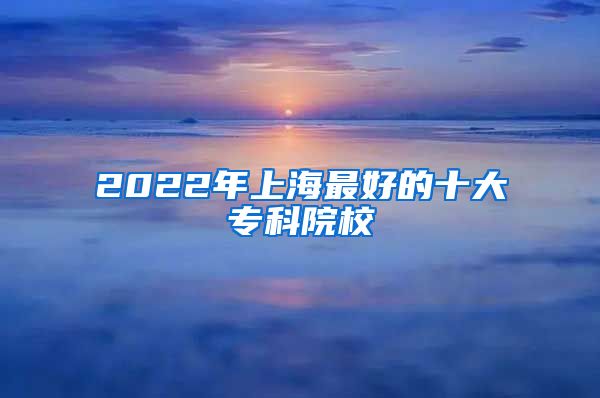 2022年上海最好的十大专科院校